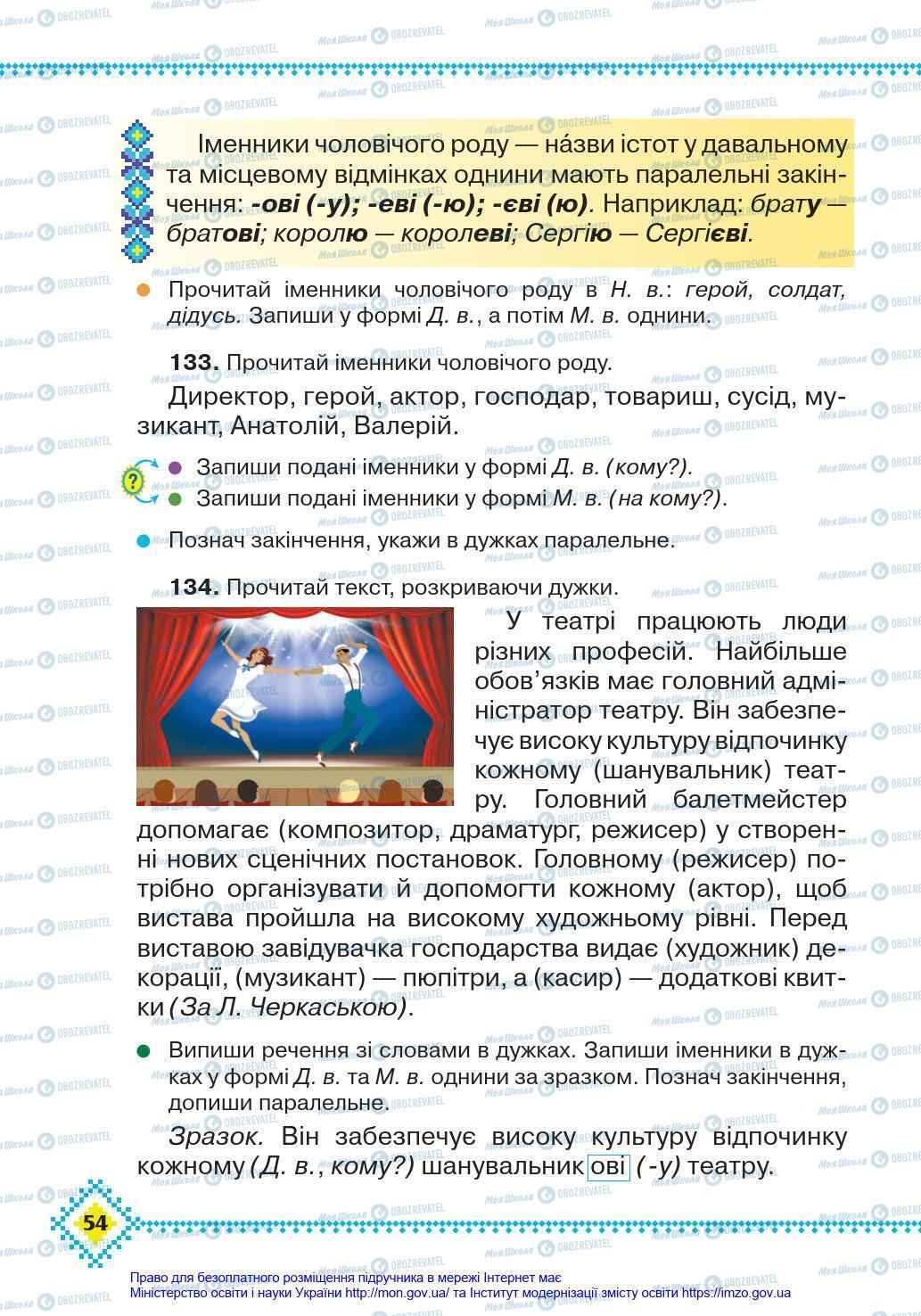 Іменники чоловічого роду — на́зви істот у давальному та місцевому відмінках однини мають паралельні закінчення: -ові (-у); -еві (-ю); -єві (ю). Наприклад: брату — братові; королю — королеві; Сергію — Сергієві.

Прочитай іменники чоловічого роду в Н. в.: герой, солдат, дідусь. Запиши у формі Д. в., а потім М. в. однини.

133. Прочитай іменники чоловічого роду.

Директор, герой, актор, господар, товариш, сусід, музикант, Анатолій, Валерій.

?

Запиши подані іменники у формі Д. в. (кому?).

Запиши подані іменники у формі М. в. (на кому?).

Познач закінчення, укажи в дужках паралельне.

134. Прочитай текст, розкриваючи дужки.

У театрі працюють люди різних професій. Найбільше обов'язків має головний адміністратор театру. Він забезпечує високу культуру відпочинку кожному (шанувальник) театру. Головний балетмейстер допомагає (композитор, драматург, режисер) у створенні нових сценічних постановок. Головному (режисер) потрібно організувати й допомогти кожному (актор), щоб вистава пройшла на високому художньому рівні. Перед виставою завідувачка господарства видає (художник) декорації, (музикант) — пюпітри, а (касир) — додаткові квитки (За Л. Черкаською).

Випиши речення зі словами в дужках. Запиши іменники в дужках у формі Д. в. та М. в. однини за зразком. Познач закінчення, допиши паралельне.

Зразок. Він забезпечує високу культуру відпочинку кожному (Д. в., кому?) шанувальникові (-у) театру.

54

Право для безоплатного розміщення підручника в мережі Інтернет має Міністерство освіти і науки України http://mon.gov.ua/ та Інститут модернізації змісту освіти https://imzo.gov.ua